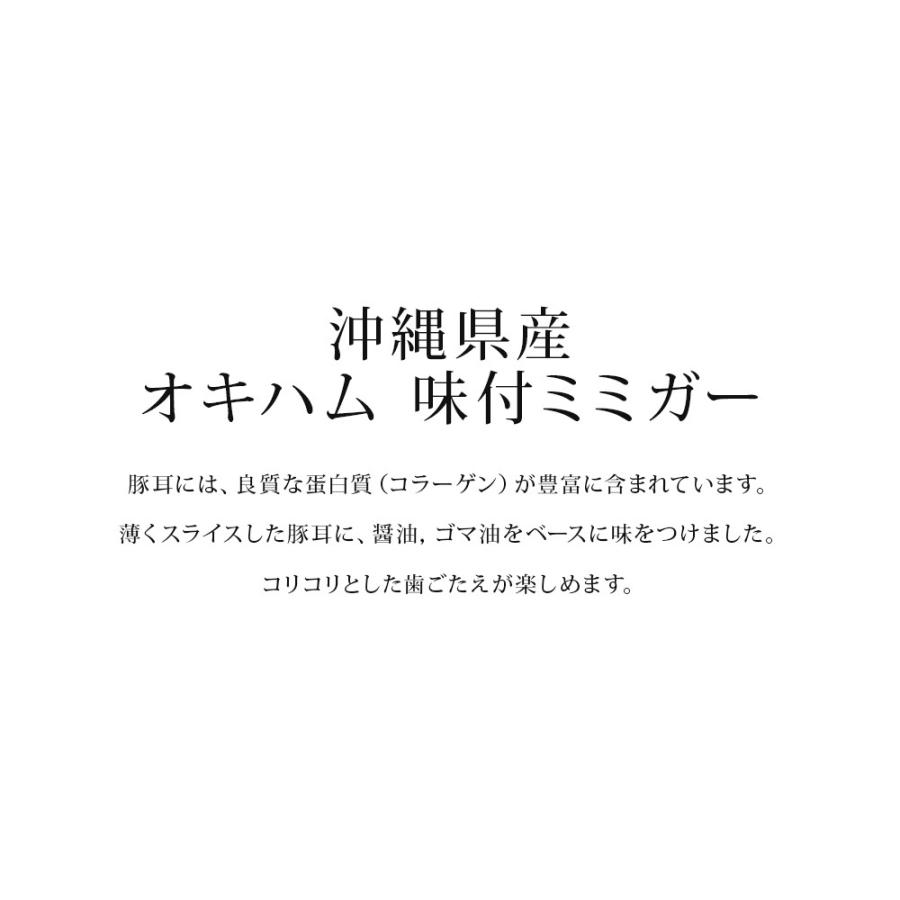 沖縄県産
オキハム 味付ミミガー

豚耳には、良質な蛋白質（コラーゲン）が豊富に含まれています。

薄くスライスした豚耳に、醤油，ゴマ油をベースに味をつけました。

コリコリとした歯ごたえが楽しめます。